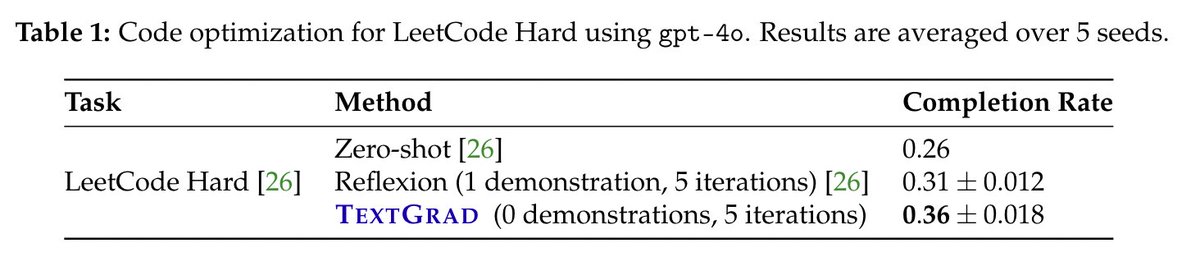 **Table 1:** Code optimization for LeetCode Hard using gpt-4o. Results are averaged over 5 seeds.

| Task | Method | Completion Rate |
|---|---|---|
| | Zero-shot [26] | 0.26 |
| LeetCode Hard [26] | Reflexion (1 demonstration, 5 iterations) [26] | $0.31 \pm 0.012$ |
| | TEXTGRAD (0 demonstrations, 5 iterations) | $\mathbf{0.36} \pm 0.018$ |